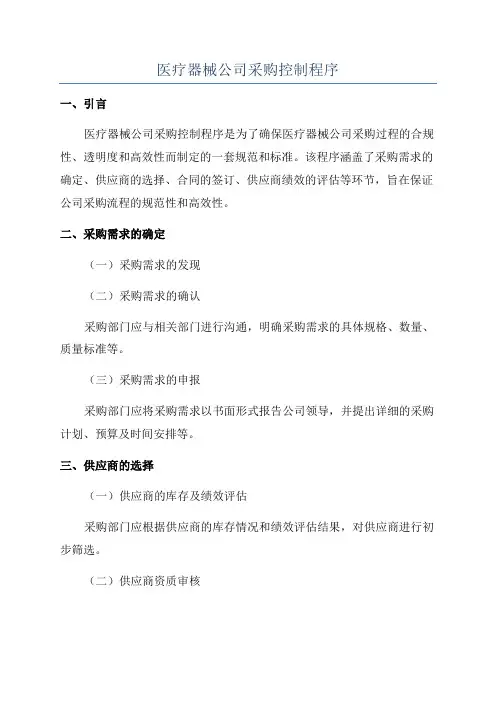 医疗器械公司采购控制程序

一、引言

医疗器械公司采购控制程序是为了确保医疗器械公司采购过程的合规性、透明度和高效性而制定的一套规范和标准。该程序涵盖了采购需求的确定、供应商的选择、合同的签订、供应商绩效的评估等环节，旨在保证公司采购流程的规范性和高效性。

二、采购需求的确定

（一）采购需求的发现

（二）采购需求的确认

采购部门应与相关部门进行沟通，明确采购需求的具体规格、数量、质量标准等。

（三）采购需求的申报

采购部门应将采购需求以书面形式报告公司领导，并提出详细的采购计划、预算及时间安排等。

三、供应商的选择

（一）供应商的库存及绩效评估

采购部门应根据供应商的库存情况和绩效评估结果，对供应商进行初步筛选。

（二）供应商资质审核